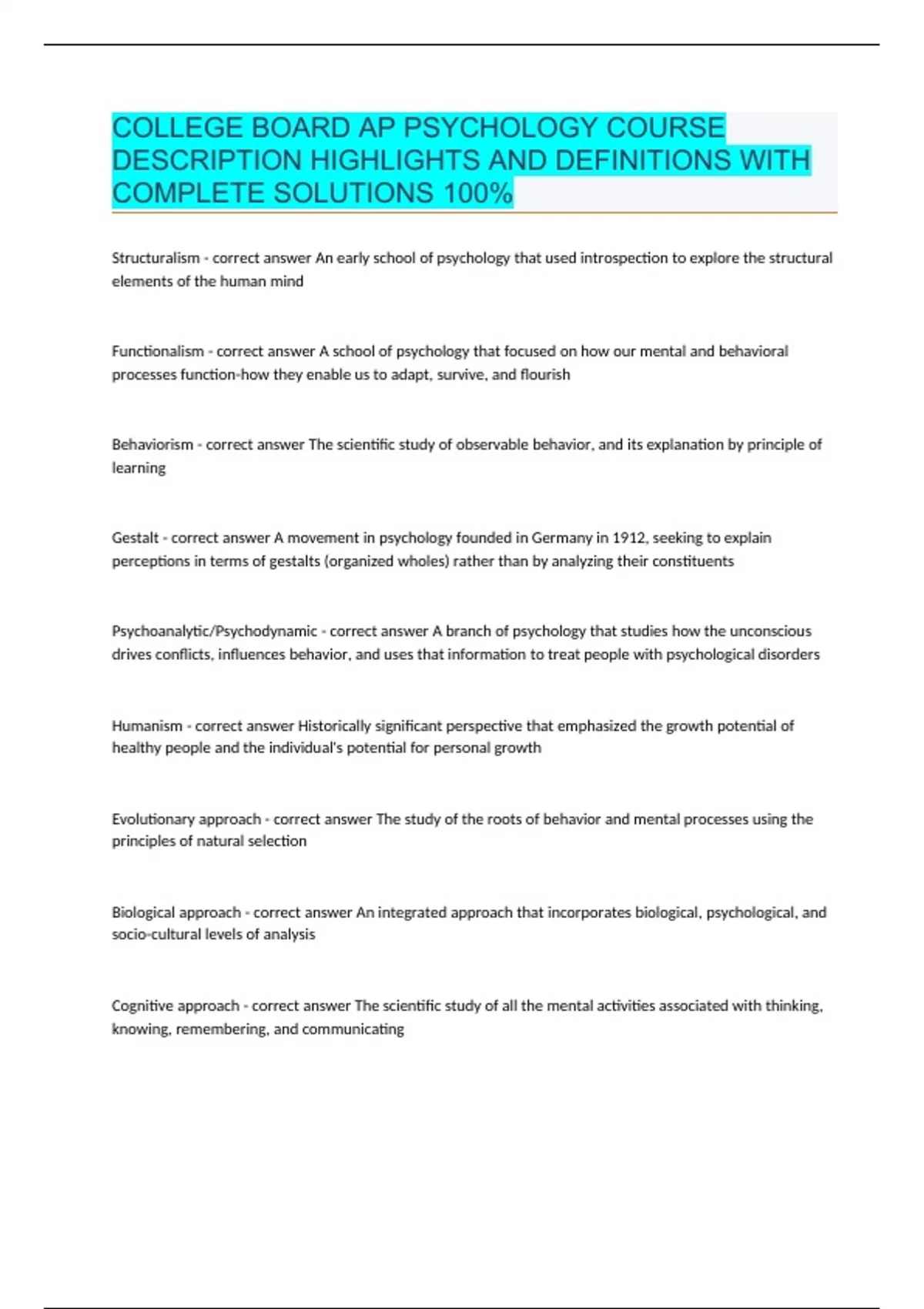 COLLEGE BOARD AP PSYCHOLOGY COURSE DESCRIPTION HIGHLIGHTS AND DEFINITIONS WITH COMPLETE SOLUTIONS 100%

Structuralism - correct answer An early school of psychology that used introspection to explore the structural elements of the human mind

Functionalism - correct answer A school of psychology that focused on how our mental and behavioral processes function-how they enable us to adapt, survive, and flourish

Behaviorism - correct answer The scientific study of observable behavior, and its explanation by principle of learning

Gestalt - correct answer A movement in psychology founded in Germany in 1912, seeking to explain perceptions in terms of gestalts (organized wholes) rather than by analyzing their constituents

Psychoanalytic/Psychodynamic - correct answer A branch of psychology that studies how the unconscious drives conflicts, influences behavior, and uses that information to treat people with psychological disorders

Humanism - correct answer Historically significant perspective that emphasized the growth potential of healthy people and the individual's potential for personal growth

Evolutionary approach - correct answer The study of the roots of behavior and mental processes using the principles of natural selection

Biological approach - correct answer An integrated approach that incorporates biological, psychological, and socio-cultural levels of analysis

Cognitive approach - correct answer The scientific study of all the mental activities associated with thinking, knowing, remembering, and communicating